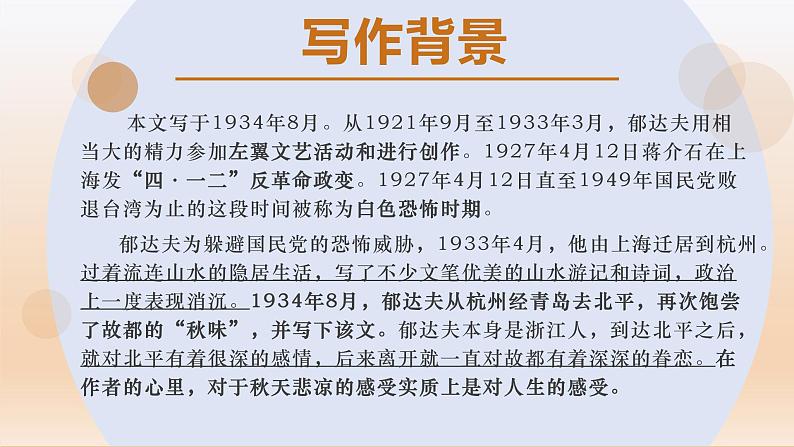 写作背景

本文写于1934年8月。从1921年9月至1933年3月，郁达夫用相当大的精力参加左翼文艺活动和进行创作。1927年4月12日蒋介石在上海发“四·一二”反革命政变。1927年4月12日直至1949年国民党败退台湾为止的这段时间被称为白色恐怖时期。

郁达夫为躲避国民党的恐怖威胁，1933年4月，他由上海迁居到杭州。过着流连山水的隐居生活，写了不少文笔优美的山水游记和诗词，政治上一度表现消沉。1934年8月，郁达夫从杭州经青岛去北平，再次饱尝了故都的“秋味”，并写下该文。郁达夫本身是浙江人，到达北平之后，就对北平有着很深的感情，后来离开就一直对故都有着深深的眷恋。在作者的心里，对于秋天悲凉的感受实质上是对人生的感受。